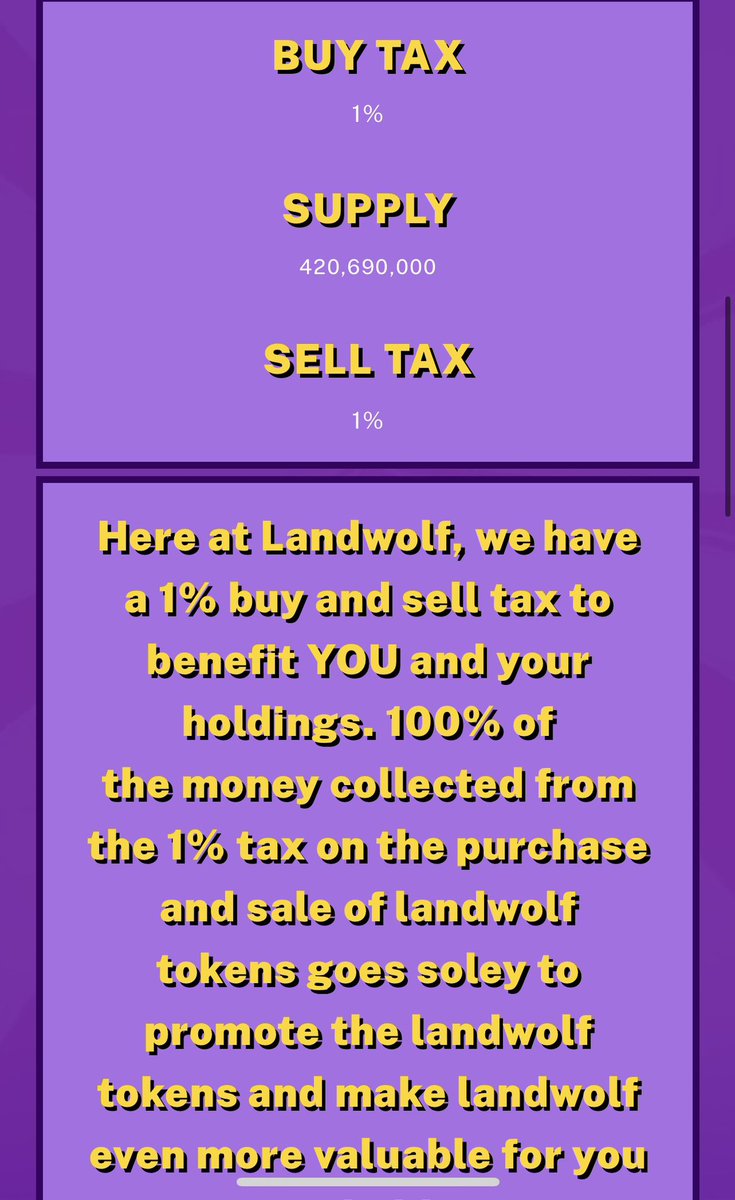 BUY TAX

1%

SUPPLY

420,690,000

SELL TAX

1%

Here at Landwolf, we have a 1% buy and sell tax to benefit YOU and your holdings. 100% of the money collected from the 1% tax on the purchase and sale of landwolf tokens goes soley to promote the landwolf tokens and make landwolf even more valuable for you